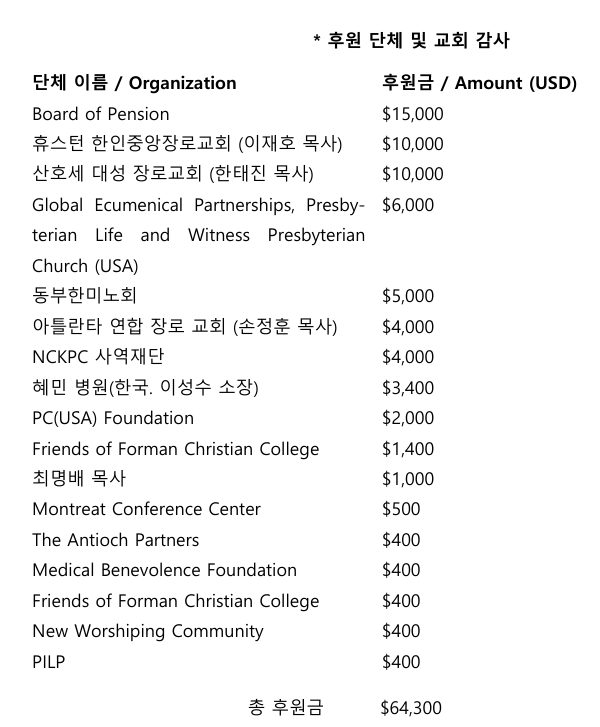 * 후원 단체 및 교회 감사

| 단체 이름 / Organization | 후원금 / Amount (USD) |
|---|---|
| Board of Pension | $15,000 |
| 휴스턴 한인중앙장로교회 (이재호 목사) | $10,000 |
| 산호세 대성 장로교회 (한태진 목사) | $10,000 |
| Global Ecumenical Partnerships, Presbyterian Life and Witness Presbyterian Church (USA) | $6,000 |
| 동부한미노회 | $5,000 |
| 아틀란타 연합 장로 교회 (손정훈 목사) | $4,000 |
| NCKPC 사역재단 | $4,000 |
| 혜민 병원(한국. 이성수 소장) | $3,400 |
| PC(USA) Foundation | $2,000 |
| Friends of Forman Christian College | $1,400 |
| 최명배 목사 | $1,000 |
| Montreat Conference Center | $500 |
| The Antioch Partners | $400 |
| Medical Benevolence Foundation | $400 |
| Friends of Forman Christian College | $400 |
| New Worshiping Community | $400 |
| PILP | $400 |
| 총 후원금 | $64,300 |